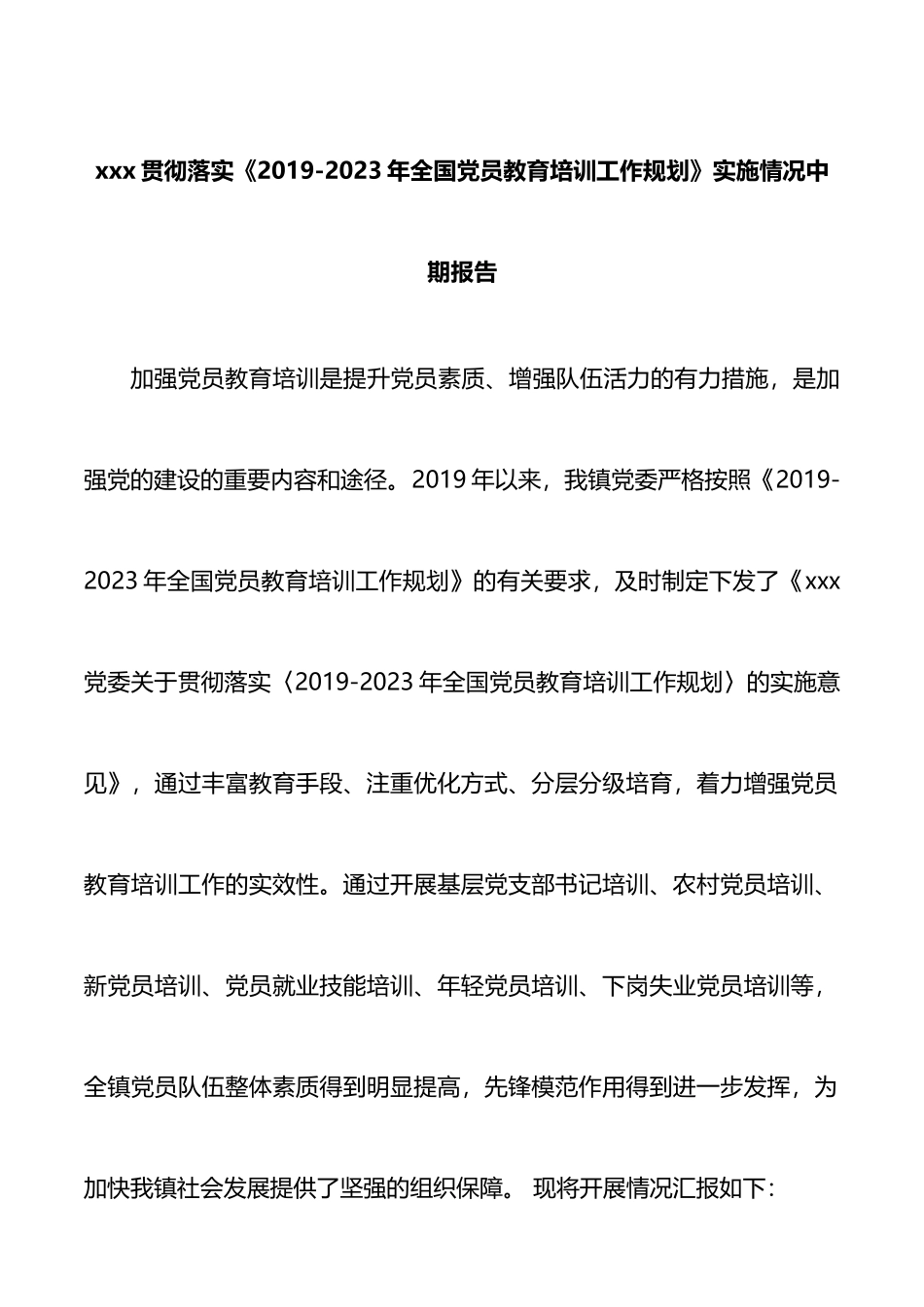 xxx 贯彻落实《2019-2023 年全国党员教育培训工作规划》实施情况中期报告

加强党员教育培训是提升党员素质、增强队伍活力的有力措施，是加强党的建设的重要内容和途径。2019 年以来，我镇党委严格按照《2019-2023 年全国党员教育培训工作规划》的有关要求，及时制定下发了《xxx 党委关于贯彻落实〈2019-2023 年全国党员教育培训工作规划〉的实施意见》，通过丰富教育手段、注重优化方式、分层分级培育，着力增强党员教育培训工作的实效性。通过开展基层党支部书记培训、农村党员培训、新党员培训、党员就业技能培训、年轻党员培训、下岗失业党员培训等，全镇党员队伍整体素质得到明显提高，先锋模范作用得到进一步发挥，为加快我镇社会发展提供了坚强的组织保障。 现将开展情况汇报如下：